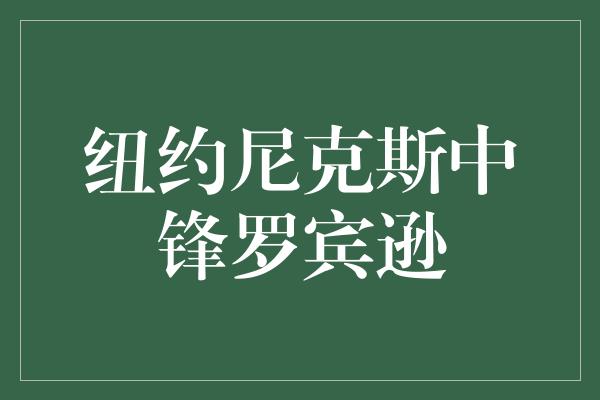 纽约尼克斯中锋罗宾逊